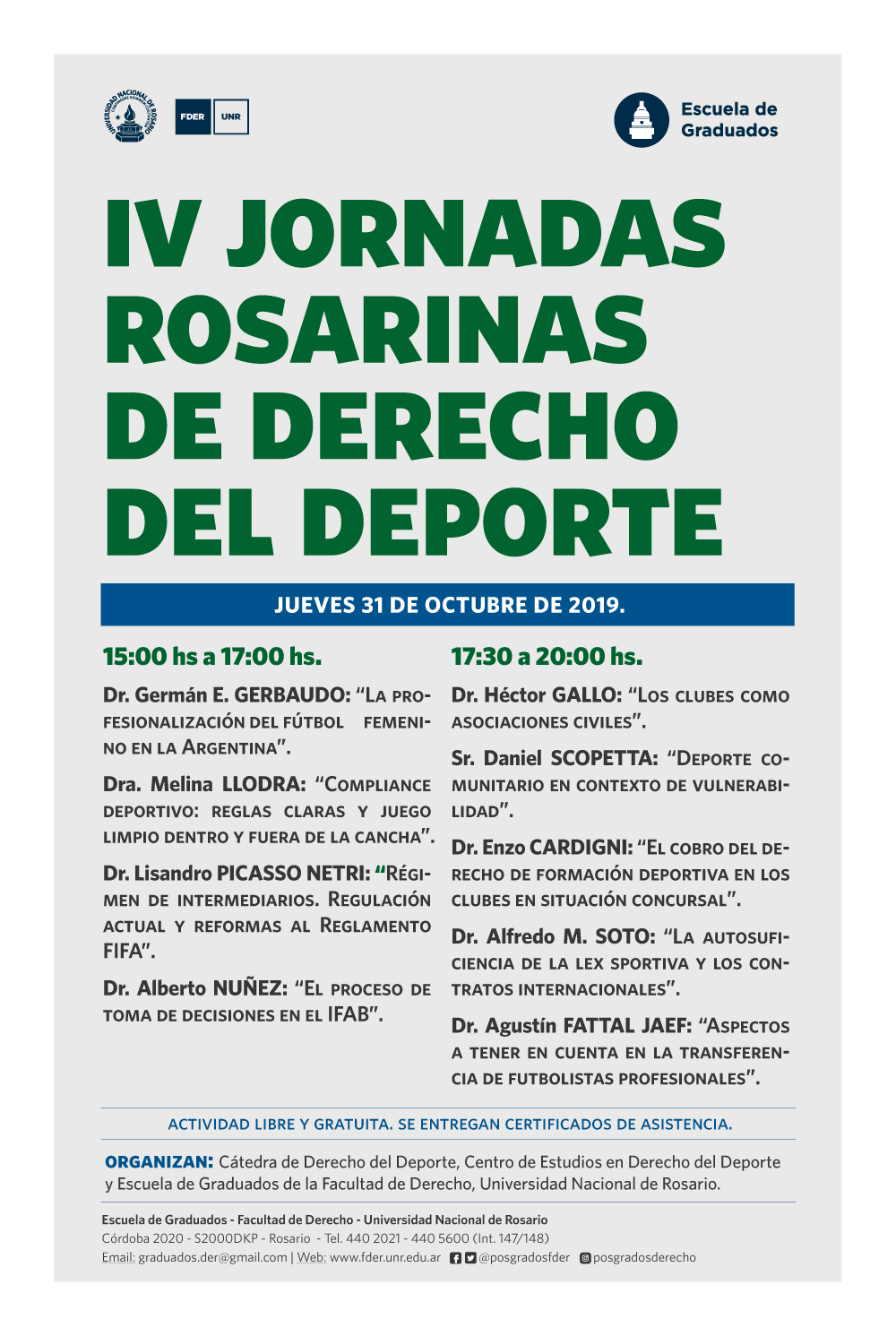 UNIVERSIDAD NACIONAL DE ROSARIO

FDER UNR

Escuela de Graduados

IV JORNADAS ROSARINAS DE DERECHO DEL DEPORTE

JUEVES 31 DE OCTUBRE DE 2019.

15:00 hs a 17:00 hs.

Dr. Germán E. GERBAUDO: "La profesionalización del fútbol femenino en la Argentina".

Dra. Melina LLODRA: "Compliance deportivo: reglas claras y juego limpio dentro y fuera de la cancha".

Dr. Lisandro PICASSO NETRI: "Régimen de intermediarios. Regulación actual y reformas al Reglamento FIFA".

Dr. Alberto NUÑEZ: "El proceso de toma de decisiones en el IFAB".

17:30 a 20:00 hs.

Dr. Héctor GALLO: "Los clubes como asociaciones civiles".

Sr. Daniel SCOPETTA: "Deporte comunitario en contexto de vulnerabilidad".

Dr. Enzo CARDIGNI: "El cobro del derecho de formación deportiva en los clubes en situación concursal".

Dr. Alfredo M. SOTO: "La autosuficiencia de la lex sportiva y los contratos internacionales".

Dr. Agustín FATTAL JAEF: "Aspectos a tener en cuenta en la transferencia de futbolistas profesionales".

ACTIVIDAD LIBRE Y GRATUITA. SE ENTREGAN CERTIFICADOS DE ASISTENCIA.

ORGANIZAN: Cátedra de Derecho del Deporte, Centro de Estudios en Derecho del Deporte y Escuela de Graduados de la Facultad de Derecho, Universidad Nacional de Rosario.

Escuela de Graduados - Facultad de Derecho - Universidad Nacional de Rosario
Córdoba 2020 - S2000DKP - Rosario - Tel. 440 2021 - 440 5600 (Int. 147/148)
Email: graduados.der@gmail.com | Web: www.fder.unr.edu.ar @posgradosfder posgradosderecho